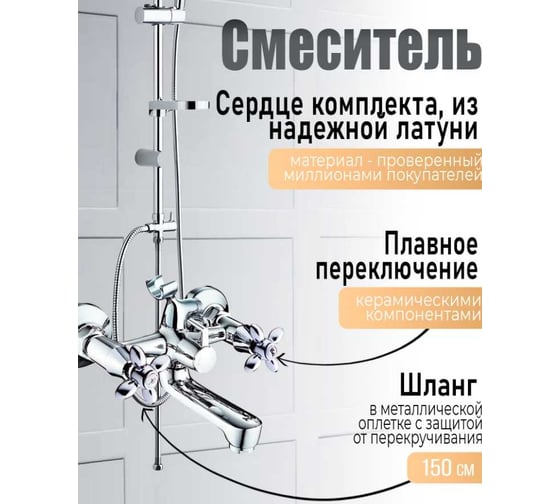 Смеситель

Сердце комплекта, из надежной латуни

материал - проверенный миллионами покупателей

Плавное переключение

керамическими компонентами

Шланг

в металлической оплетке с защитой от перекручивания

150 см